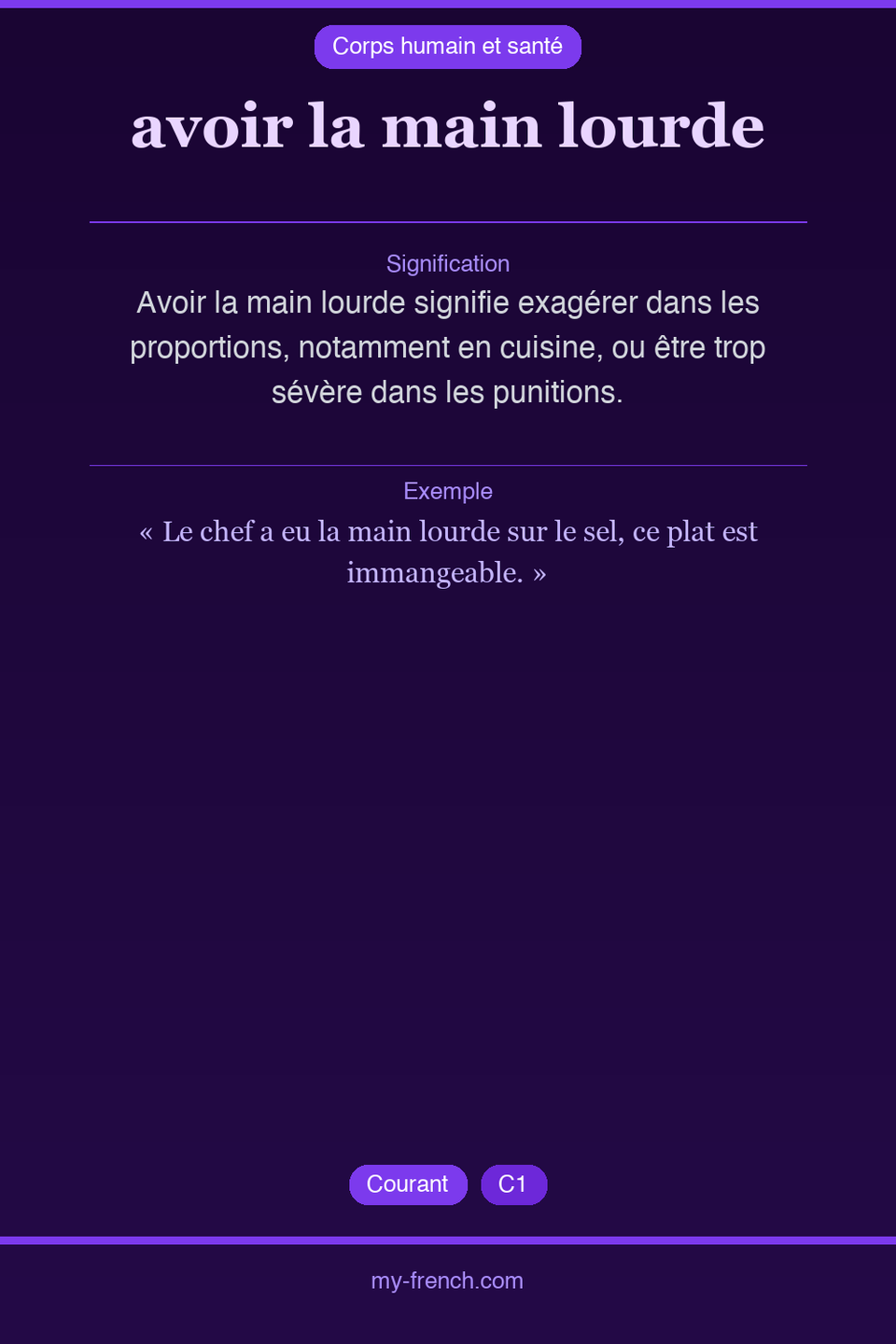 Corps humain et santé

avoir la main lourde

Signification

Avoir la main lourde signifie exagérer dans les proportions, notamment en cuisine, ou être trop sévère dans les punitions.

Exemple

« Le chef a eu la main lourde sur le sel, ce plat est immangeable. »

Courant

C1

my-french.com